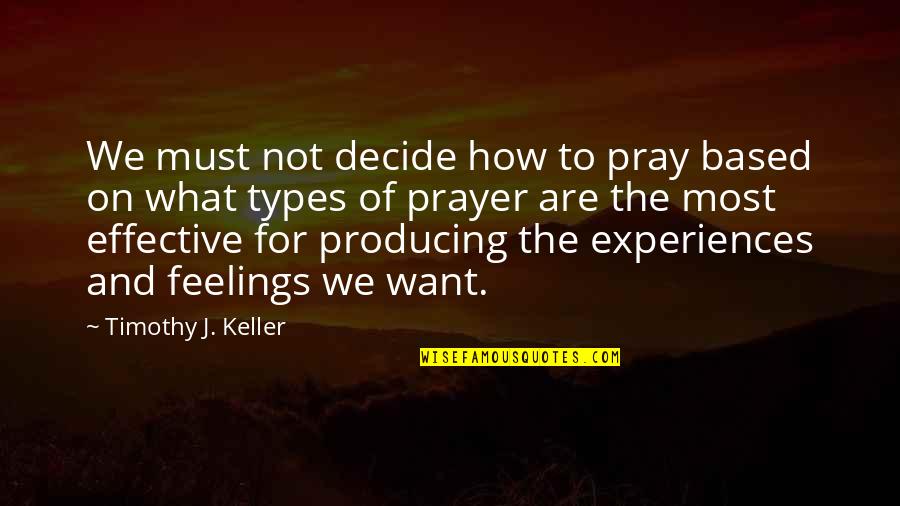 We must not decide how to pray based on what types of prayer are the most effective for producing the experiences and feelings we want.

~ Timothy J. Keller

WISEFAMOUSQUOTES.COM